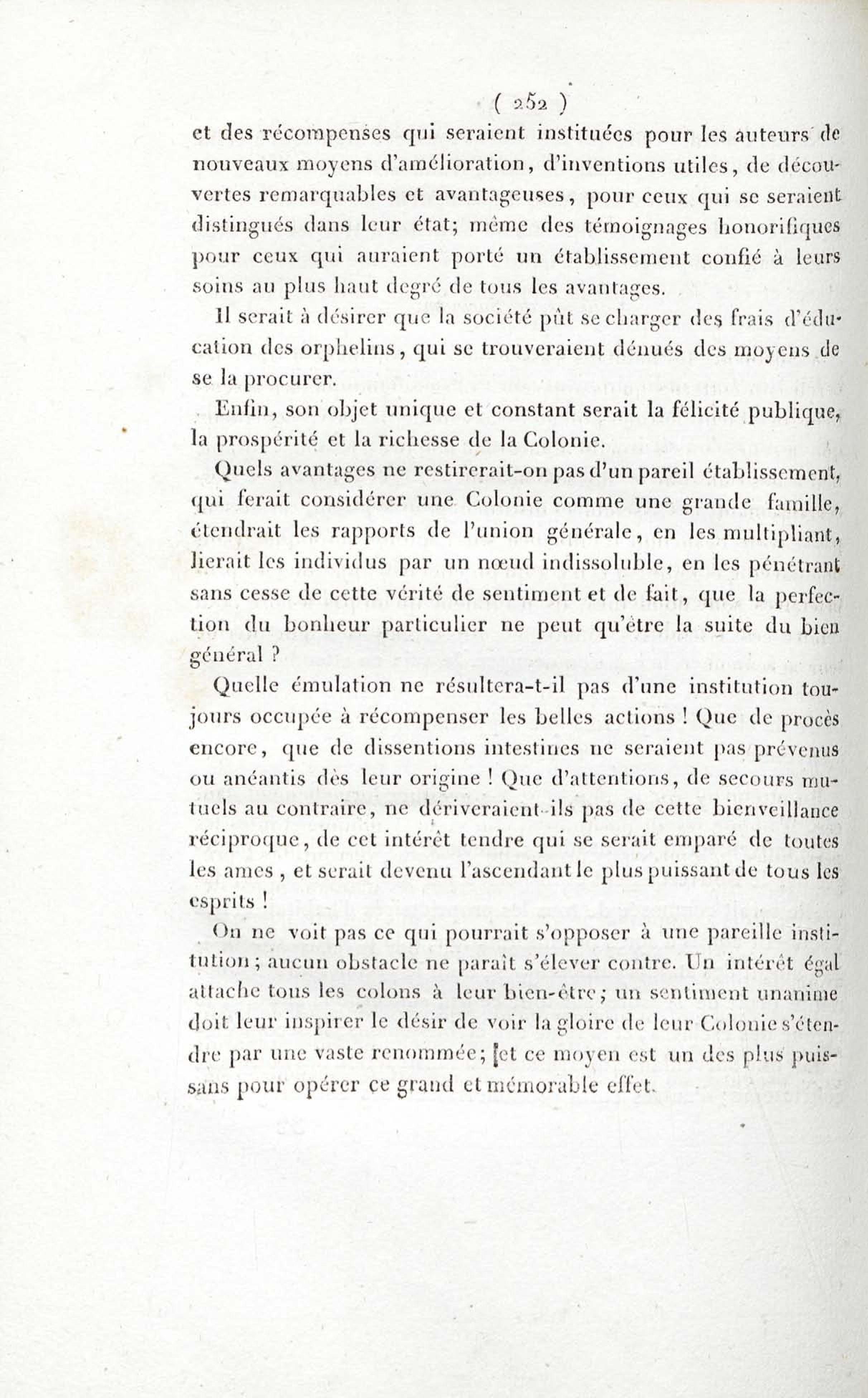 ( 252 )

et des récompenses qui seraient instituées pour les auteurs de nouveaux moyens d'amélioration, d'inventions utiles, de découvertes remarquables et avantageuses, pour ceux qui se seraient distingués dans leur état; même des témoignages honorifiques pour ceux qui auraient porté un établissement confié à leurs soins au plus haut degré de tous les avantages.

Il serait à désirer que la société pût se charger des frais d'éducation des orphelins, qui se trouveraient dénués des moyens de se la procurer.

Enfin, son objet unique et constant serait la félicité publique, la prospérité et la richesse de la Colonie.

Quels avantages ne restirerait-on pas d'un pareil établissement, qui ferait considérer une Colonie comme une grande famille, étendrait les rapports de l'union générale, en les multipliant, lierait les individus par un nœud indissoluble, en les pénétrant sans cesse de cette vérité de sentiment et de fait, que la perfection du bonheur particulier ne peut qu'être la suite du bien général ?

Quelle émulation ne résultera-t-il pas d'une institution toujours occupée à récompenser les belles actions ! Que de procès encore, que de dissentions intestines ne seraient pas prévenus ou anéantis dès leur origine ! Que d'attentions, de secours mutuels au contraire, ne dériveraient-ils pas de cette bienveillance réciproque, de cet intérêt tendre qui se serait emparé de toutes les ames, et serait devenu l'ascendant le plus puissant de tous les esprits !

On ne voit pas ce qui pourrait s'opposer à une pareille institution; aucun obstacle ne paraît s'élever contre. Un intérêt égal attache tous les colons à leur bien-être; un sentiment unanime doit leur inspirer le désir de voir la gloire de leur Colonie s'étendre par une vaste renommée; et ce moyen est un des plus puissans pour opérer ce grand et mémorable effet.